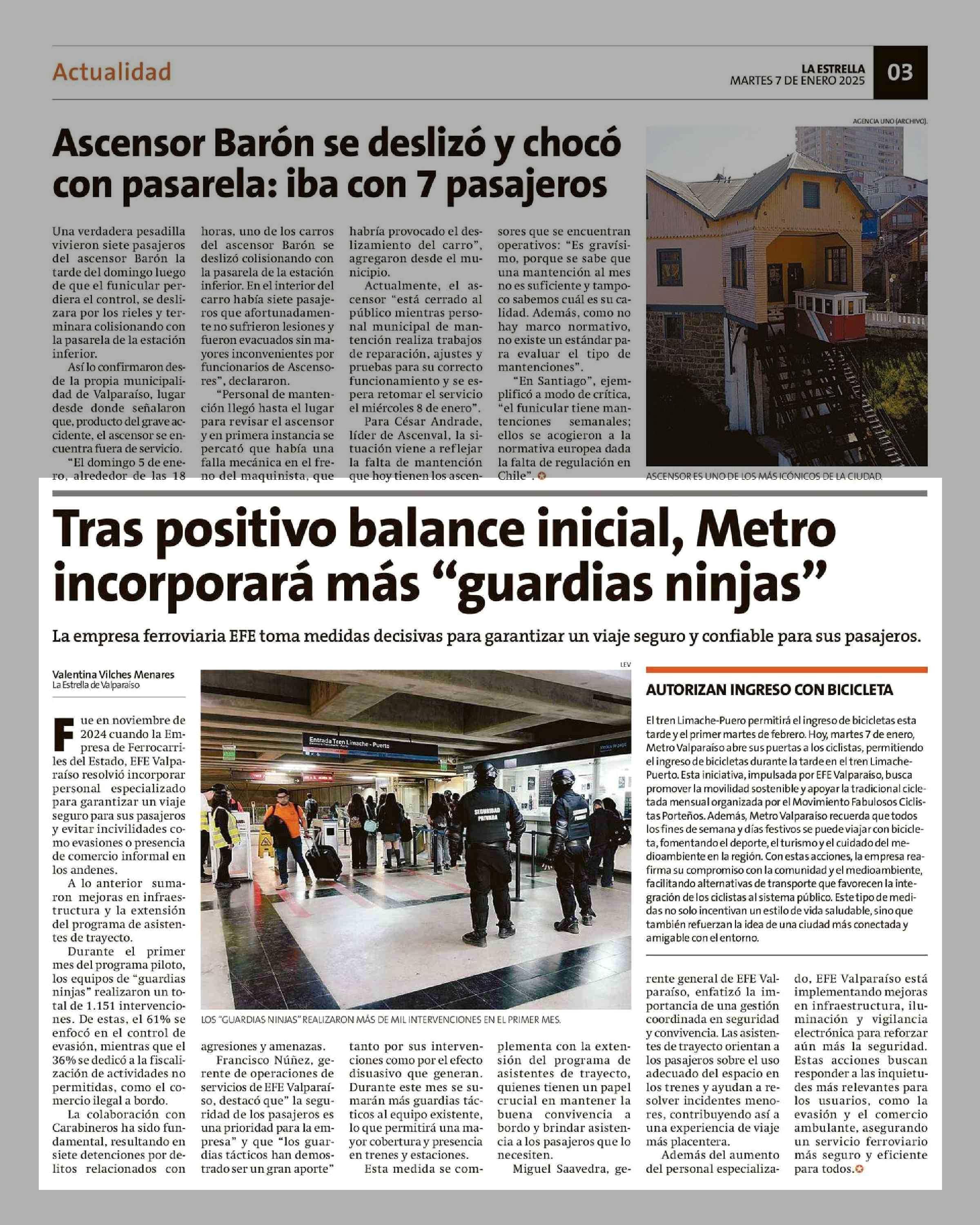 Actualidad

LA ESTRELLA
MARTES 7 DE ENERO 2025

03

Ascensor Barón se deslizó y chocó con pasarela: iba con 7 pasajeros

Una verdadera pesadilla vivieron siete pasajeros del ascensor Barón la tarde del domingo luego de que el funicular perdiera el control, se deslizara por los rieles y terminara colisionando con la pasarela de la estación inferior.

Así lo confirmaron desde la propia municipalidad de Valparaíso, lugar desde donde señalaron que, producto del grave accidente, el ascensor se encuentra fuera de servicio.

"El domingo 5 de enero, alrededor de las 18 horas, uno de los carros del ascensor Barón se deslizó colisionando con la pasarela de la estación inferior. En el interior del carro había siete pasajeros que afortunadamente no sufrieron lesiones y fueron evacuados sin mayores inconvenientes por funcionarios de Ascensores", declararon.

"Personal de mantención llegó hasta el lugar para revisar el ascensor y en primera instancia se percató que había una falla mecánica en el freno del maquinista, que habría provocado el deslizamiento del carro", agregaron desde el municipio.

Actualmente, el ascensor "está cerrado al público mientras personal municipal de mantención realiza trabajos de reparación, ajustes y pruebas para su correcto funcionamiento y se espera retomar el servicio el miércoles 8 de enero".

Para César Andrade, líder de Ascenval, la situación viene a reflejar la falta de mantención que hoy tienen los ascensores que se encuentran operativos: "Es gravísimo, porque se sabe que una mantención al mes no es suficiente y tampoco sabemos cuál es su calidad. Además, como no hay marco normativo, no existe un estándar para evaluar el tipo de mantenciones".

"En Santiago", ejemplificó a modo de crítica, "el funicular tiene mantenciones semanales; ellos se acogieron a la normativa europea dada la falta de regulación en Chile".

AGENCIA UNO (ARCHIVO).

ASCENSOR ES UNO DE LOS MÁS ICÓNICOS DE LA CIUDAD.

Tras positivo balance inicial, Metro incorporará más "guardias ninjas"

La empresa ferroviaria EFE toma medidas decisivas para garantizar un viaje seguro y confiable para sus pasajeros.

Valentina Vilches Menares
La Estrella de Valparaíso

Fue en noviembre de 2024 cuando la Empresa de Ferrocarriles del Estado, EFE Valparaíso resolvió incorporar personal especializado para garantizar un viaje seguro para sus pasajeros y evitar incivilidades como evasiones o presencia de comercio informal en los andenes.

A lo anterior sumaron mejoras en infraestructura y la extensión del programa de asistentes de trayecto.

Durante el primer mes del programa piloto, los equipos de "guardias ninjas" realizaron un total de 1.151 intervenciones. De estas, el 61% se enfocó en el control de evasión, mientras que el 36% se dedicó a la fiscalización de actividades no permitidas, como el comercio ilegal a bordo.

La colaboración con Carabineros ha sido fundamental, resultando en siete detenciones por delitos relacionados con agresiones y amenazas.

Francisco Núñez, gerente de operaciones de servicios de EFE Valparaíso, destacó que" la seguridad de los pasajeros es una prioridad para la empresa" y que "los guardias tácticos han demostrado ser un gran aporte" tanto por sus intervenciones como por el efecto disuasivo que generan. Durante este mes se sumarán más guardias tácticos al equipo existente, lo que permitirá una mayor cobertura y presencia en trenes y estaciones.

Esta medida se complementa con la extensión del programa de asistentes de trayecto, quienes tienen un papel crucial en mantener la buena convivencia a bordo y brindar asistencia a los pasajeros que lo necesiten.

Miguel Saavedra, gerente general de EFE Valparaíso, enfatizó la importancia de una gestión coordinada en seguridad y convivencia. Las asistentes de trayecto orientan a los pasajeros sobre el uso adecuado del espacio en los trenes y ayudan a resolver incidentes menores, contribuyendo así a una experiencia de viaje más placentera.

Además del aumento del personal especializado, EFE Valparaíso está implementando mejoras en infraestructura, iluminación y vigilancia electrónica para reforzar aún más la seguridad. Estas acciones buscan responder a las inquietudes más relevantes para los usuarios, como la evasión y el comercio ambulante, asegurando un servicio ferroviario más seguro y eficiente para todos.

LEV

Entrada Tren Limache - Puerto

SEGURIDAD PRIVADA

LOS "GUARDIAS NINJAS" REALIZARON MÁS DE MIL INTERVENCIONES EN EL PRIMER MES.

AUTORIZAN INGRESO CON BICICLETA

El tren Limache-Puero permitirá el ingreso de bicicletas esta tarde y el primer martes de febrero. Hoy, martes 7 de enero, Metro Valparaíso abre sus puertas a los ciclistas, permitiendo el ingreso de bicicletas durante la tarde en el tren Limache-Puerto. Esta iniciativa, impulsada por EFE Valparaíso, busca promover la movilidad sostenible y apoyar la tradicional cicletada mensual organizada por el Movimiento Fabulosos Ciclistas Porteños. Además, Metro Valparaíso recuerda que todos los fines de semana y días festivos se puede viajar con bicicleta, fomentando el deporte, el turismo y el cuidado del medioambiente en la región. Con estas acciones, la empresa reafirma su compromiso con la comunidad y el medioambiente, facilitando alternativas de transporte que favorecen la integración de los ciclistas al sistema público. Este tipo de medidas no solo incentivan un estilo de vida saludable, sino que también refuerzan la idea de una ciudad más conectada y amigable con el entorno.